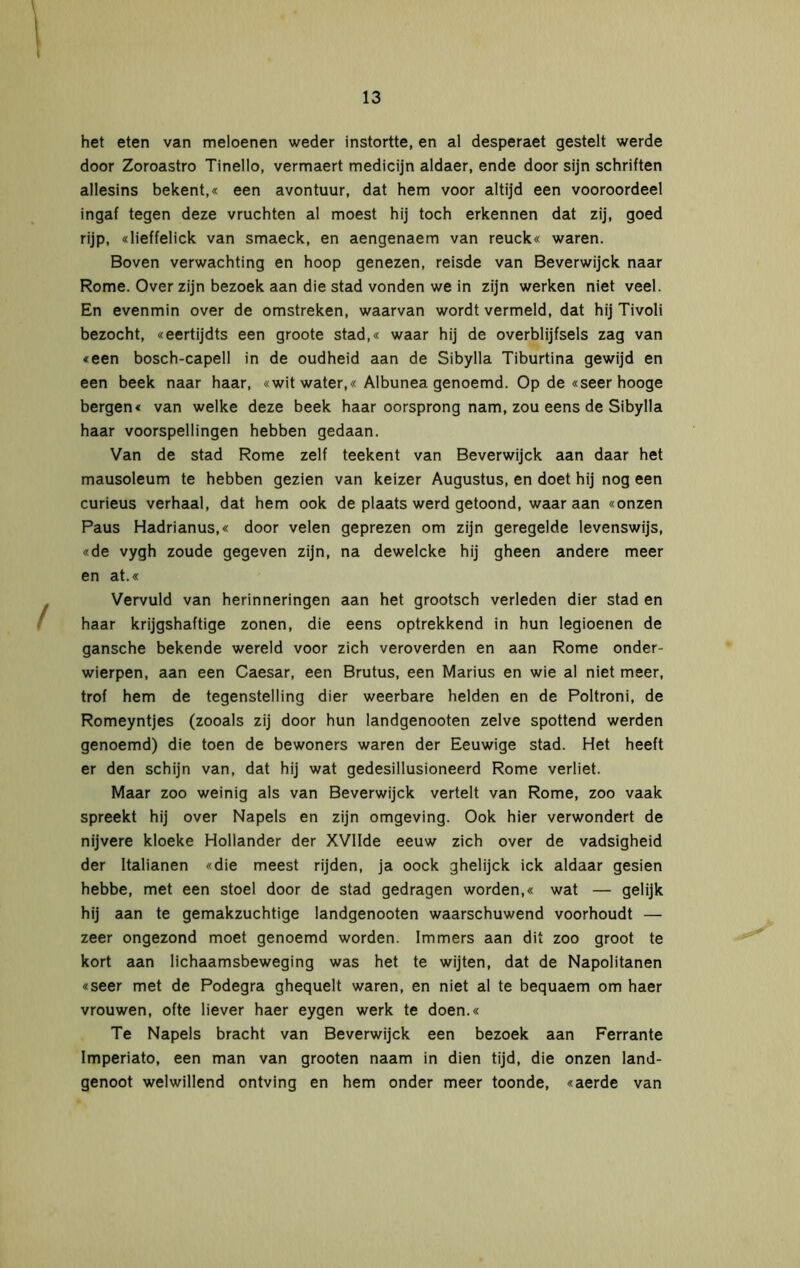 13

het eten van meloenen weder instortte, en al desperaet gestelt werde door Zoroastro Tinello, vermaert medicijn aldaer, ende door sijn schriften allesins bekent,« een avontuur, dat hem voor altijd een vooroordeel ingaf tegen deze vruchten al moest hij toch erkennen dat zij, goed rijp, «lieffelick van smaeck, en aengenaem van reuck« waren.

Boven verwachting en hoop genezen, reisde van Beverwijck naar Rome. Over zijn bezoek aan die stad vonden we in zijn werken niet veel. En evenmin over de omstreken, waarvan wordt vermeld, dat hij Tivoli bezocht, «eertijdts een groote stad,« waar hij de overblijfsels zag van «een bosch-capell in de oudheid aan de Sibylla Tiburtina gewijd en een beek naar haar, «wit water,« Albunea genoemd. Op de «seer hooge bergen« van welke deze beek haar oorsprong nam, zou eens de Sibylla haar voorspellingen hebben gedaan.

Van de stad Rome zelf teekent van Beverwijck aan daar het mausoleum te hebben gezien van keizer Augustus, en doet hij nog een curieus verhaal, dat hem ook de plaats werd getoond, waar aan «onzen Paus Hadrianus,« door velen geprezen om zijn geregelde levenswijs, «de vygh zoude gegeven zijn, na dewelcke hij gheen andere meer en at.«

Vervuld van herinneringen aan het grootsch verleden dier stad en haar krijgshaftige zonen, die eens optrekkend in hun legioenen de gansche bekende wereld voor zich veroverden en aan Rome onderwierpen, aan een Caesar, een Brutus, een Marius en wie al niet meer, trof hem de tegenstelling dier weerbare helden en de Poltroni, de Romeyntjes (zooals zij door hun landgenooten zelve spottend werden genoemd) die toen de bewoners waren der Eeuwige stad. Het heeft er den schijn van, dat hij wat gedesillusioneerd Rome verliet.

Maar zoo weinig als van Beverwijck vertelt van Rome, zoo vaak spreekt hij over Napels en zijn omgeving. Ook hier verwondert de nijvere kloeke Hollander der XVIIde eeuw zich over de vadsigheid der Italianen «die meest rijden, ja oock ghelijck ick aldaar gesien hebbe, met een stoel door de stad gedragen worden,« wat — gelijk hij aan te gemakzuchtige landgenooten waarschuwend voorhoudt — zeer ongezond moet genoemd worden. Immers aan dit zoo groot te kort aan lichaamsbeweging was het te wijten, dat de Napolitanen «seer met de Podegra ghequelt waren, en niet al te bequaem om haer vrouwen, ofte liever haer eygen werk te doen.«

Te Napels bracht van Beverwijck een bezoek aan Ferrante Imperiato, een man van grooten naam in dien tijd, die onzen landgenoot welwillend ontving en hem onder meer toonde, «aerde van